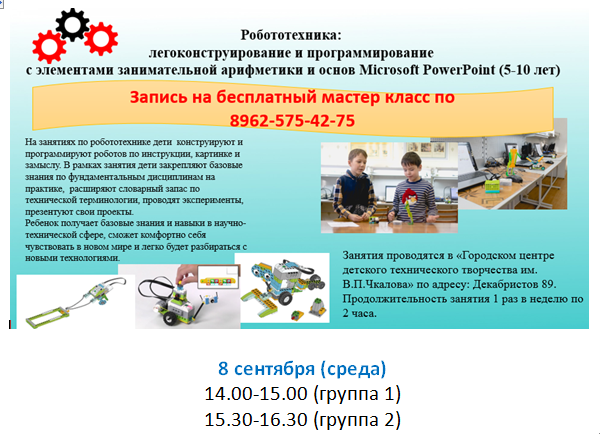 Робототехника:
легоконструирование и программирование
с элементами занимательной арифметики и основ Microsoft PowerPoint (5-10 лет)

Запись на бесплатный мастер класс по
8962-575-42-75

На занятиях по робототехнике дети конструируют и программируют роботов по инструкции, картинке и замыслу. В рамках занятия дети закрепляют базовые знания по фундаментальным дисциплинам на практике, расширяют словарный запас по технической терминологии, проводят эксперименты, презентуют свои проекты.
Ребенок получает базовые знания и навыки в научно-технической сфере, сможет комфортно себя чувствовать в новом мире и легко будет разбираться с новыми технологиями.

Занятия проводятся в «Городском центре детского технического творчества им. В.П.Чкалова» по адресу: Декабристов 89. Продолжительность занятия 1 раз в неделю по 2 часа.

8 сентября (среда)
14.00-15.00 (группа 1)
15.30-16.30 (группа 2)